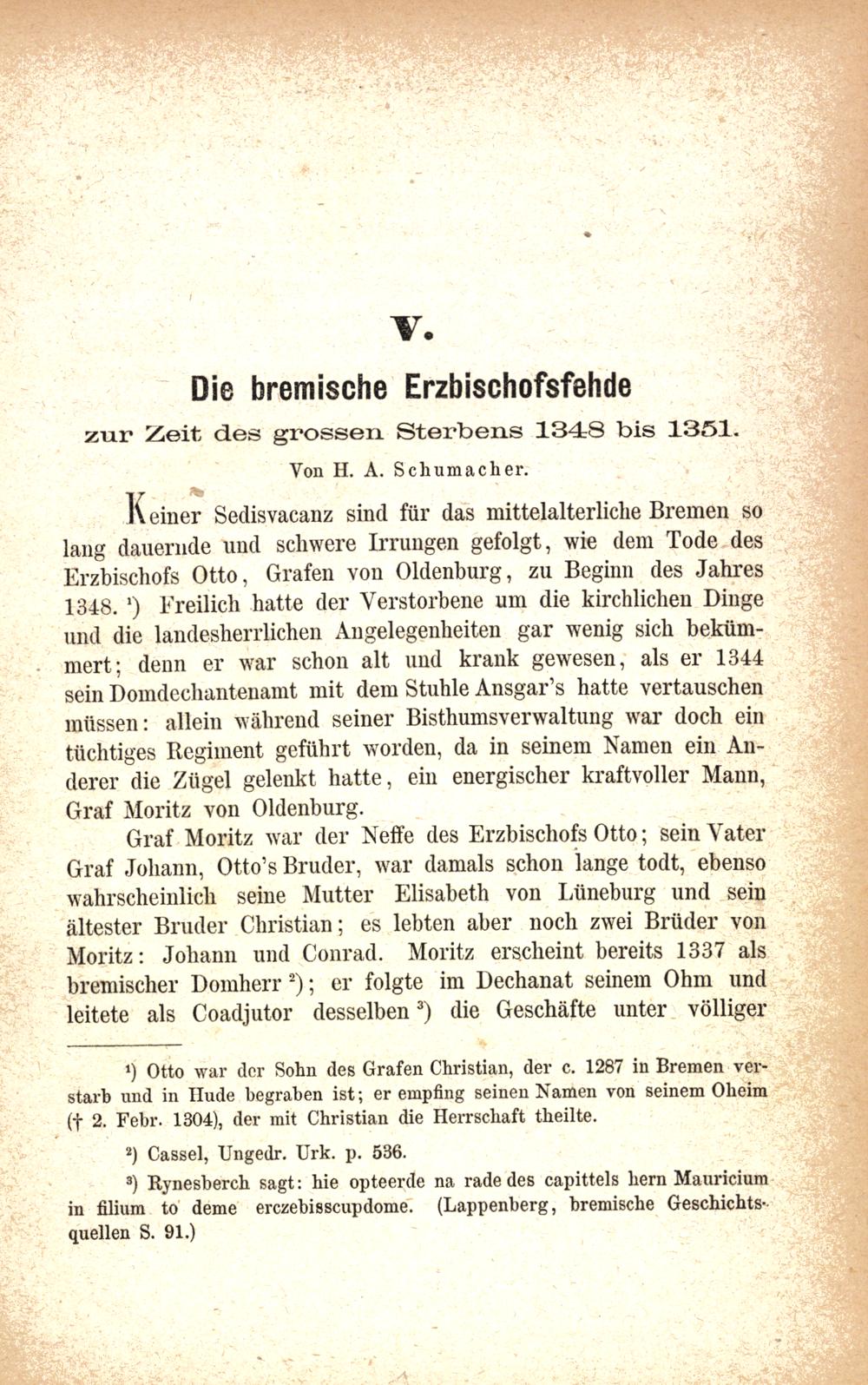 V.

Die bremische Erzbischofsfehde

zur Zeit des grossen Sterbens 1348 bis 1351.

Von H. A. Schumacher.

Keiner Sedisvacanz sind für das mittelalterliche Bremen so lang dauernde und schwere Irrungen gefolgt, wie dem Tode des Erzbischofs Otto, Grafen von Oldenburg, zu Beginn des Jahres 1348. ¹) Freilich hatte der Verstorbene um die kirchlichen Dinge und die landesherrlichen Angelegenheiten gar wenig sich bekümmert; denn er war schon alt und krank gewesen, als er 1344 sein Domdechantenamt mit dem Stuhle Ansgar's hatte vertauschen müssen: allein während seiner Bisthumsverwaltung war doch ein tüchtiges Regiment geführt worden, da in seinem Namen ein Anderer die Zügel gelenkt hatte, ein energischer kraftvoller Mann, Graf Moritz von Oldenburg.

Graf Moritz war der Neffe des Erzbischofs Otto; sein Vater Graf Johann, Otto's Bruder, war damals schon lange todt, ebenso wahrscheinlich seine Mutter Elisabeth von Lüneburg und sein ältester Bruder Christian; es lebten aber noch zwei Brüder von Moritz: Johann und Conrad. Moritz erscheint bereits 1337 als bremischer Domherr ²); er folgte im Dechanat seinem Ohm und leitete als Coadjutor desselben ³) die Geschäfte unter völliger

¹) Otto war der Sohn des Grafen Christian, der c. 1287 in Bremen verstarb und in Hude begraben ist; er empfing seinen Namen von seinem Oheim († 2. Febr. 1304), der mit Christian die Herrschaft theilte.

²) Cassel, Ungedr. Urk. p. 536.

³) Rynesberch sagt: hie opteerde na rade des capittels hern Mauricium in filium to deme erczebisscupdome. (Lappenberg, bremische Geschichtsquellen S. 91.)